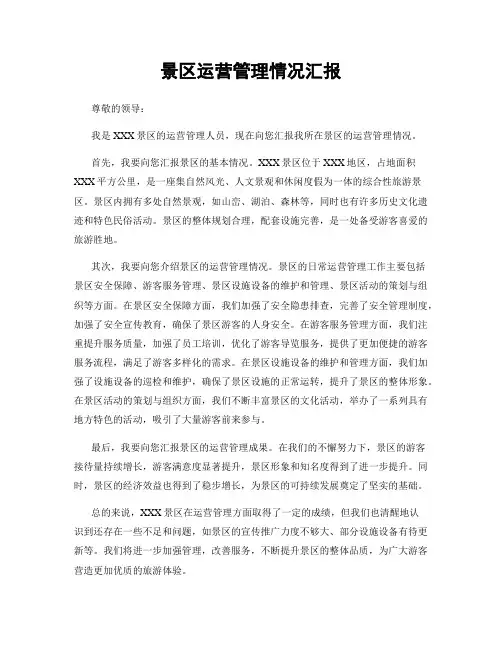 景区运营管理情况汇报

尊敬的领导：

我是XXX景区的运营管理人员，现在向您汇报我所在景区的运营管理情况。

首先，我要向您汇报景区的基本情况。XXX景区位于XXX地区，占地面积XXX平方公里，是一座集自然风光、人文景观和休闲度假为一体的综合性旅游景区。景区内拥有多处自然景观，如山峦、湖泊、森林等，同时也有许多历史文化遗迹和特色民俗活动。景区的整体规划合理，配套设施完善，是一处备受游客喜爱的旅游胜地。

其次，我要向您介绍景区的运营管理情况。景区的日常运营管理工作主要包括景区安全保障、游客服务管理、景区设施设备的维护和管理、景区活动的策划与组织等方面。在景区安全保障方面，我们加强了安全隐患排查，完善了安全管理制度，加强了安全宣传教育，确保了景区游客的人身安全。在游客服务管理方面，我们注重提升服务质量，加强了员工培训，优化了游客导览服务，提供了更加便捷的游客服务流程，满足了游客多样化的需求。在景区设施设备的维护和管理方面，我们加强了设施设备的巡检和维护，确保了景区设施的正常运转，提升了景区的整体形象。在景区活动的策划与组织方面，我们不断丰富景区的文化活动，举办了一系列具有地方特色的活动，吸引了大量游客前来参与。

最后，我要向您汇报景区的运营管理成果。在我们的不懈努力下，景区的游客接待量持续增长，游客满意度显著提升，景区形象和知名度得到了进一步提升。同时，景区的经济效益也得到了稳步增长，为景区的可持续发展奠定了坚实的基础。

总的来说，XXX景区在运营管理方面取得了一定的成绩，但我们也清醒地认识到还存在一些不足和问题，如景区的宣传推广力度不够大、部分设施设备有待更新等。我们将进一步加强管理，改善服务，不断提升景区的整体品质，为广大游客营造更加优质的旅游体验。